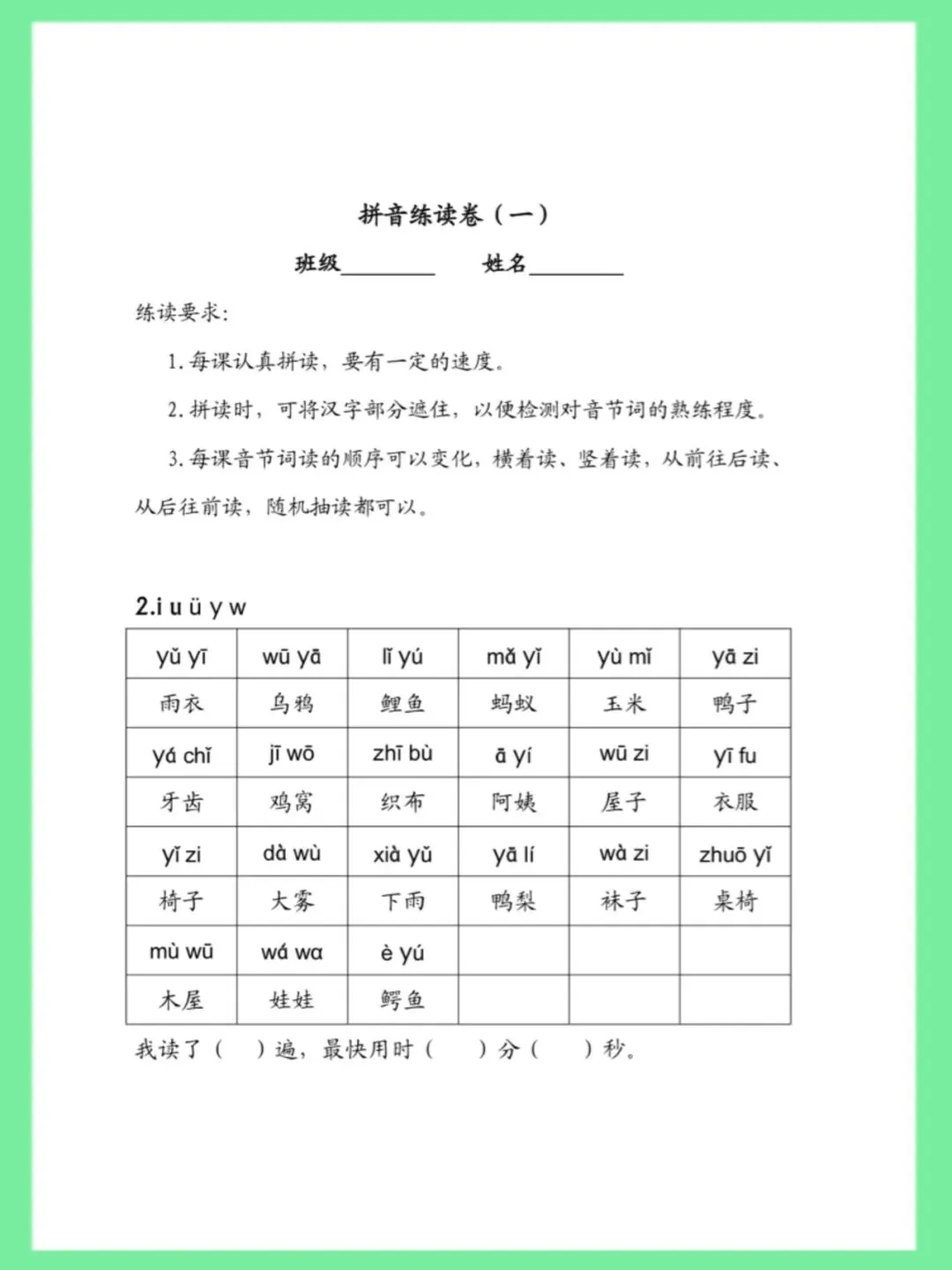 拼音练读卷（一）

班级________ 姓名________

练读要求：

1. 每课认真拼读，要有一定的速度。

2. 拼读时，可将汉字部分遮住，以便检测对音节词的熟练程度。

3. 每课音节词读的顺序可以变化，横着读、竖着读，从前往后读、从后往前读，随机抽读都可以。

2.i u ü y w

| yǔ yī | wū yā | lǐ yú | mǎ yǐ | yù mǐ | yā zi |
|---|---|---|---|---|---|
| 雨衣 | 乌鸦 | 鲤鱼 | 蚂蚁 | 玉米 | 鸭子 |
| yá chǐ | jī wō | zhī bù | ā yí | wū zi | yī fu |
| 牙齿 | 鸡窝 | 织布 | 阿姨 | 屋子 | 衣服 |
| yǐ zi | dà wù | xià yǔ | yā lí | wà zi | zhuō yǐ |
| 椅子 | 大雾 | 下雨 | 鸭梨 | 袜子 | 桌椅 |
| mù wū | wá wa | è yú | | | |
| 木屋 | 娃娃 | 鳄鱼 | | | |

我读了（ ）遍，最快用时（ ）分（ ）秒。